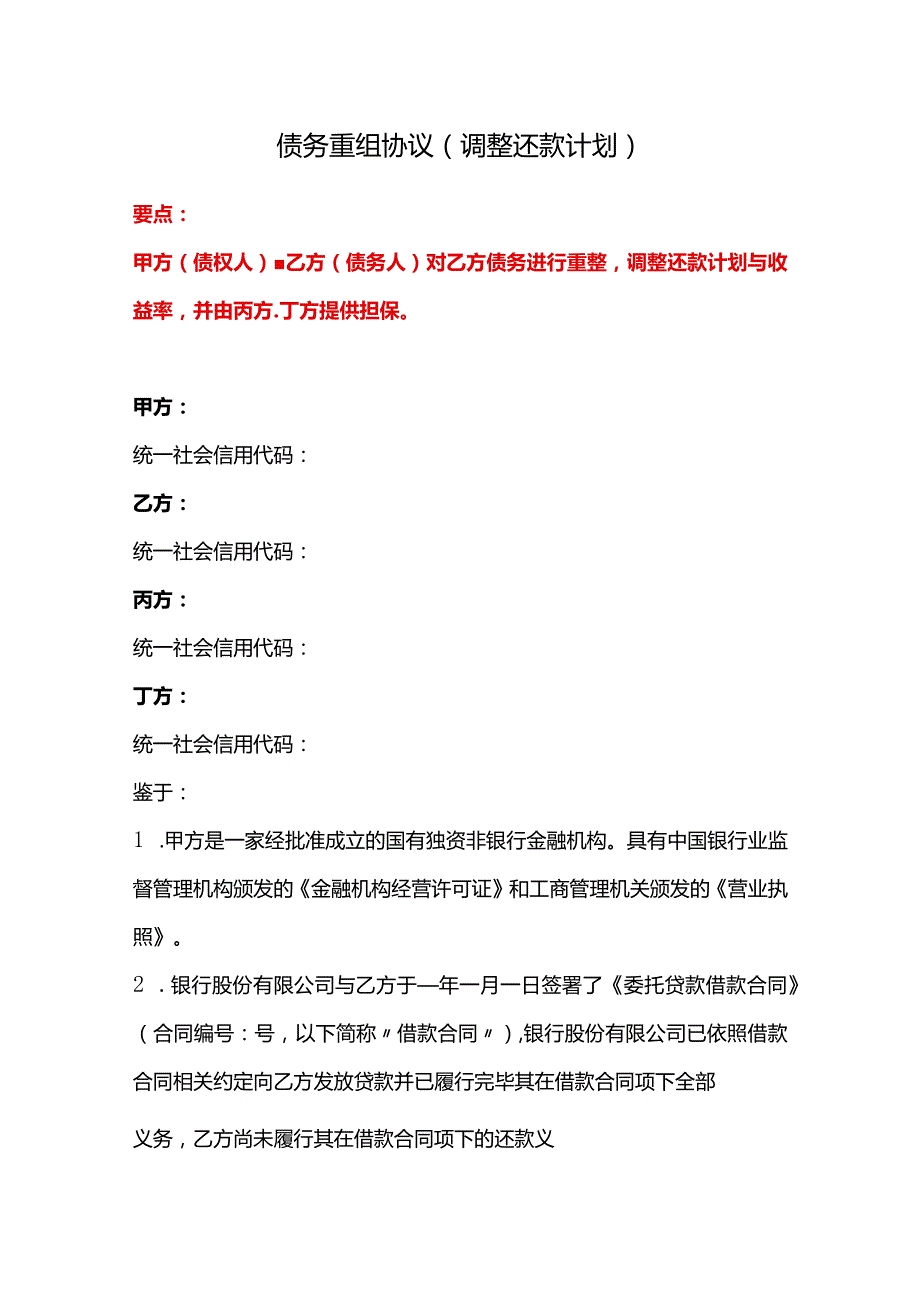 债务重组协议（调整还款计划）

要点：

甲方（债权人）■乙方（债务人）对乙方债务进行重整，调整还款计划与收益率，并由丙方.丁方提供担保。

甲方：

统一社会信用代码：

乙方：

统一社会信用代码：

丙方：

统一社会信用代码：

丁方：

统一社会信用代码：

鉴于：

1 .甲方是一家经批准成立的国有独资非银行金融机构。具有中国银行业监督管理机构颁发的《金融机构经营许可证》和工商管理机关颁发的《营业执照》。

2 .银行股份有限公司与乙方于—年一月一日签署了《委托贷款借款合同》（合同编号：号，以下简称〃借款合同〃），银行股份有限公司已依照借款合同相关约定向乙方发放贷款并已履行完毕其在借款合同项下全部

义务，乙方尚未履行其在借款合同项下的还款义